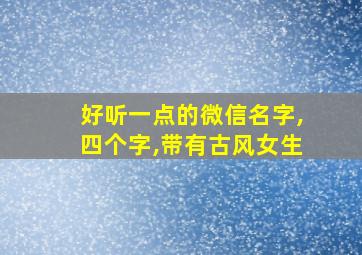 好听一点的微信名字,四个字,带有古风女生